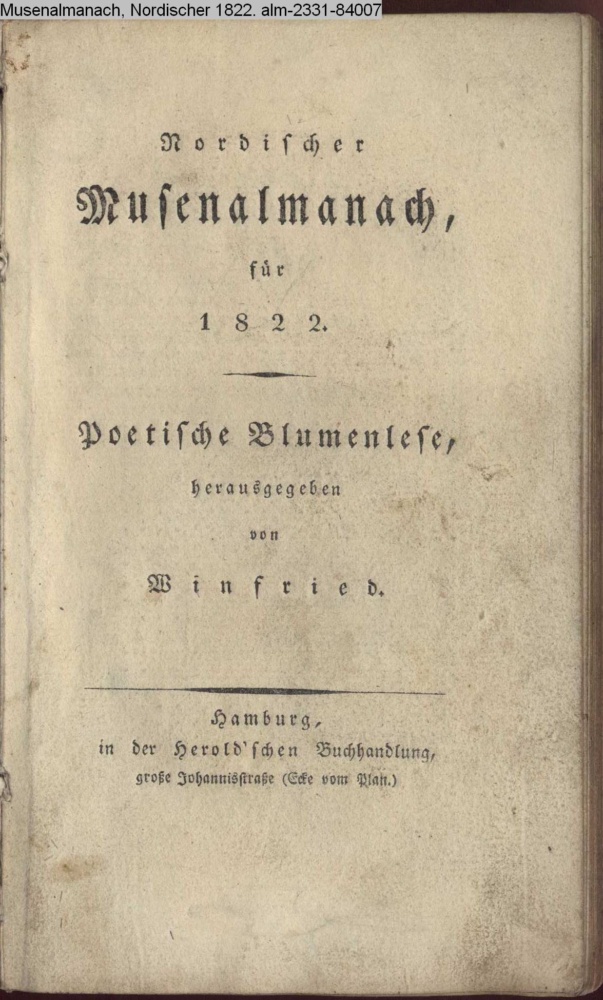 Musenalmanach, Nordischer 1822. alm-2331-84007

Nordischer Musenalmanach, für 1822.

Poetische Blumenlese, herausgegeben von Winfried.

Hamburg, in der Herold'schen Buchhandlung, große Johannisstraße (Ecke vom Plan.)